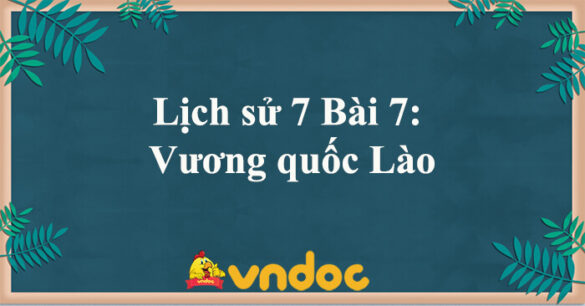 Lịch sử 7 Bài 7:
Vương quốc Lào

vndoc